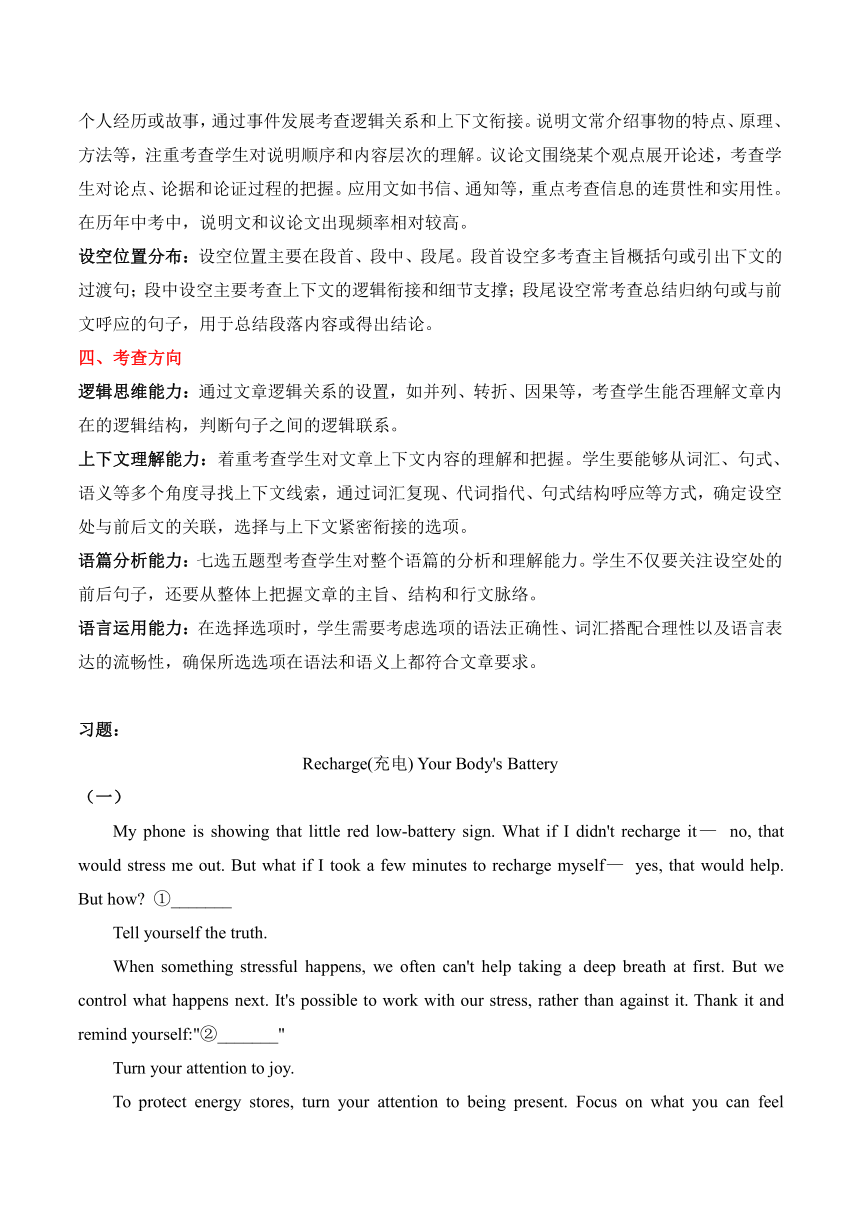 个人经历或故事，通过事件发展考查逻辑关系和上下文衔接。说明文常介绍事物的特点、原理、方法等，注重考查学生对说明顺序和内容层次的理解。议论文围绕某个观点展开论述，考查学生对论点、论据和论证过程的把握。应用文如书信、通知等，重点考查信息的连贯性和实用性。在历年中考中，说明文和议论文出现频率相对较高。

设空位置分布：设空位置主要在段首、段中、段尾。段首设空多考查主旨概括句或引出下文的过渡句；段中设空主要考查上下文的逻辑衔接和细节支撑；段尾设空常考查总结归纳句或与前文呼应的句子，用于总结段落内容或得出结论。

四、考查方向

逻辑思维能力：通过文章逻辑关系的设置，如并列、转折、因果等，考查学生能否理解文章内在的逻辑结构，判断句子之间的逻辑联系。

上下文理解能力：着重考查学生对文章上下文内容的理解和把握。学生要能够从词汇、句式、语义等多个角度寻找上下文线索，通过词汇复现、代词指代、句式结构呼应等方式，确定设空处与前后文的关联，选择与上下文紧密衔接的选项。

语篇分析能力：七选五题型考查学生对整个语篇的分析和理解能力。学生不仅要关注设空处的前后句子，还要从整体上把握文章的主旨、结构和行文脉络。

语言运用能力：在选择选项时，学生需要考虑选项的语法正确性、词汇搭配合理性以及语言表达的流畅性，确保所选选项在语法和语义上都符合文章要求。

习题：

Recharge(充电) Your Body's Battery

（一）

My phone is showing that little red low-battery sign. What if I didn't recharge it— no, that would stress me out. But what if I took a few minutes to recharge myself— yes, that would help. But how? ①_______

Tell yourself the truth.

When something stressful happens, we often can't help taking a deep breath at first. But we control what happens next. It's possible to work with our stress, rather than against it. Thank it and remind yourself:"②_______"

Turn your attention to joy.

To protect energy stores, turn your attention to being present. Focus on what you can feel